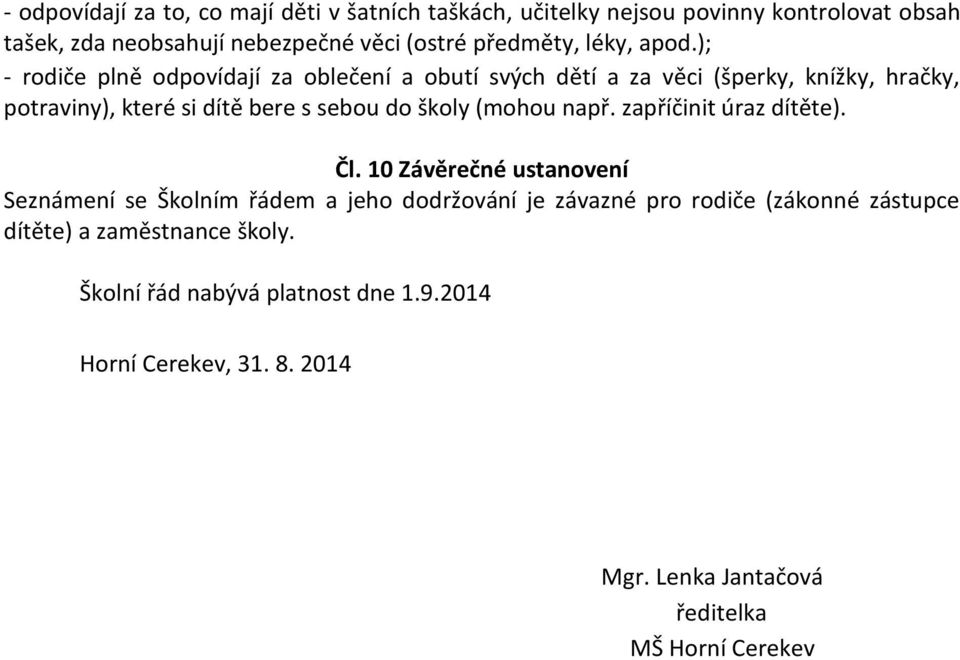 - odpovídají za to, co mají děti v šatních taškách, učitelky nejsou povinny kontrolovat obsah tašek, zda neobsahují nebezpečné věci (ostré předměty, léky, apod.);
- rodiče plně odpovídají za oblečení a obutí svých dětí a za věci (šperky, knížky, hračky, potraviny), které si dítě bere s sebou do školy (mohou např. zapříčinit úraz dítěte).

Čl. 10 Závěrečné ustanovení
Seznámení se Školním řádem a jeho dodržování je závazné pro rodiče (zákonné zástupce dítěte) a zaměstnance školy.

Školní řád nabývá platnost dne 1.9.2014

Horní Cerekev, 31. 8. 2014

Mgr. Lenka Jantačová
ředitelka
MŠ Horní Cerekev